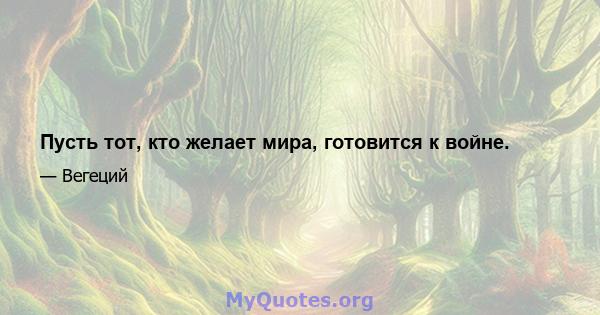 Пусть тот, кто желает мира, готовится к войне.

— Вегеций

MyQuotes.org